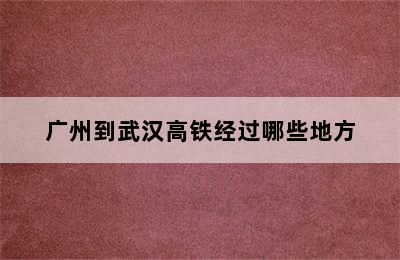 广州到武汉高铁经过哪些地方